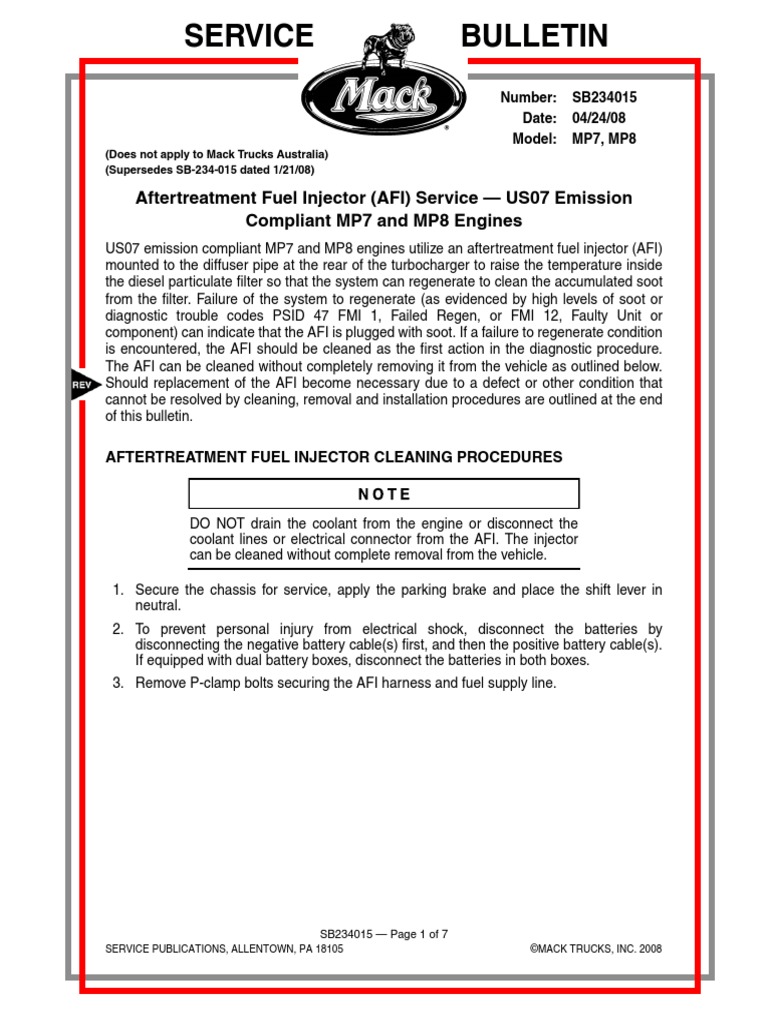 SERVICE BULLETIN

Mack

Number: SB234015
Date: 04/24/08
Model: MP7, MP8

(Does not apply to Mack Trucks Australia)
(Supersedes SB-234-015 dated 1/21/08)

Aftertreatment Fuel Injector (AFI) Service — US07 Emission Compliant MP7 and MP8 Engines

US07 emission compliant MP7 and MP8 engines utilize an aftertreatment fuel injector (AFI) mounted to the diffuser pipe at the rear of the turbocharger to raise the temperature inside the diesel particulate filter so that the system can regenerate to clean the accumulated soot from the filter. Failure of the system to regenerate (as evidenced by high levels of soot or diagnostic trouble codes PSID 47 FMI 1, Failed Regen, or FMI 12, Faulty Unit or component) can indicate that the AFI is plugged with soot. If a failure to regenerate condition is encountered, the AFI should be cleaned as the first action in the diagnostic procedure. The AFI can be cleaned without completely removing it from the vehicle as outlined below. Should replacement of the AFI become necessary due to a defect or other condition that cannot be resolved by cleaning, removal and installation procedures are outlined at the end of this bulletin.

REV

AFTERTREATMENT FUEL INJECTOR CLEANING PROCEDURES

NOTE

DO NOT drain the coolant from the engine or disconnect the coolant lines or electrical connector from the AFI. The injector can be cleaned without complete removal from the vehicle.

1. Secure the chassis for service, apply the parking brake and place the shift lever in neutral.
2. To prevent personal injury from electrical shock, disconnect the batteries by disconnecting the negative battery cable(s) first, and then the positive battery cable(s). If equipped with dual battery boxes, disconnect the batteries in both boxes.
3. Remove P-clamp bolts securing the AFI harness and fuel supply line.

SB234015 — Page 1 of 7
SERVICE PUBLICATIONS, ALLENTOWN, PA 18105 ©MACK TRUCKS, INC. 2008